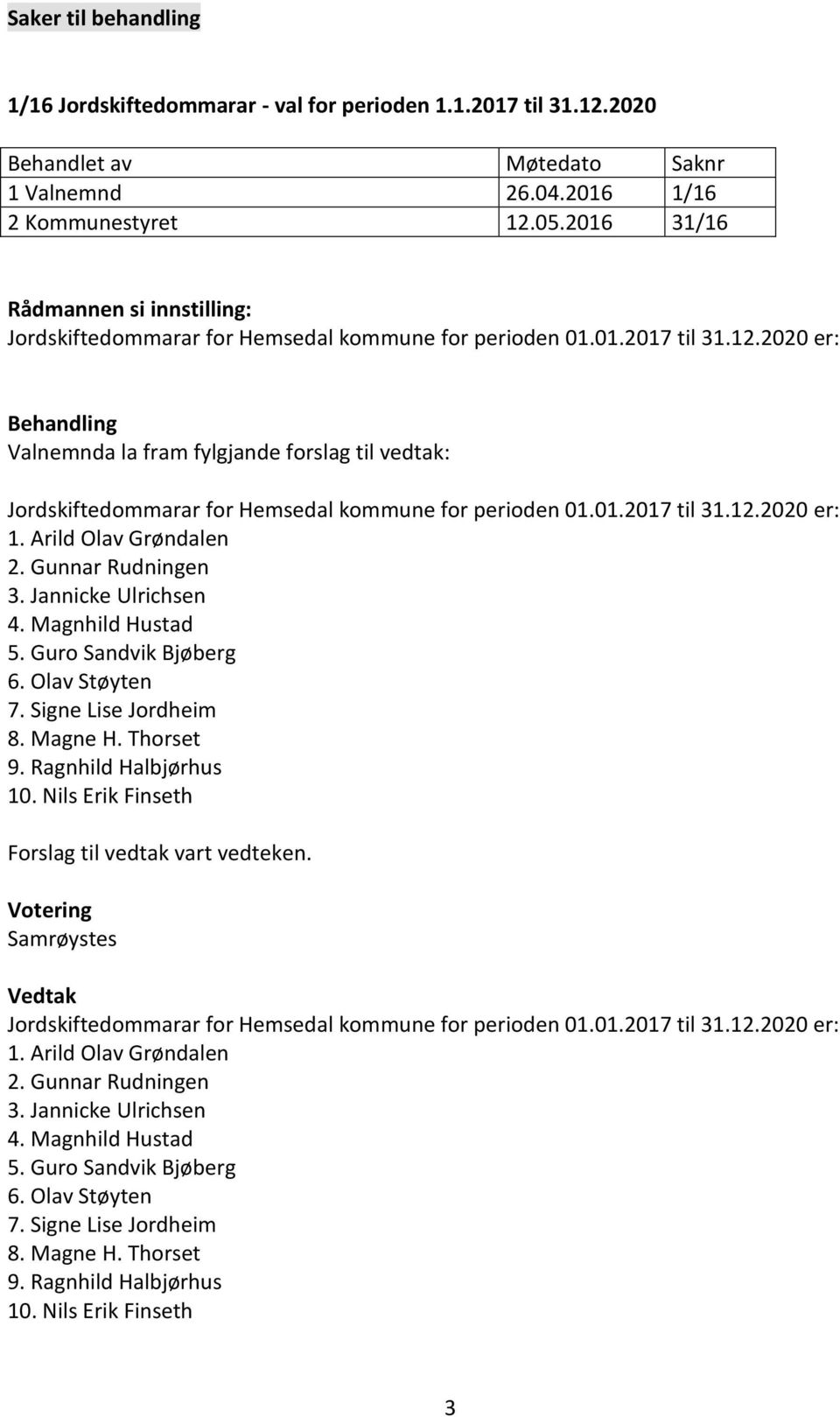 Saker til behandling

1/16 Jordskiftedommarar - val for perioden 1.1.2017 til 31.12.2020

| Behandlet av | Møtedato | Saknr |
|---|---|---|
| 1 Valnemnd | 26.04.2016 | 1/16 |
| 2 Kommunestyret | 12.05.2016 | 31/16 |

Rådmannen si innstilling:
Jordskiftedommarar for Hemsedal kommune for perioden 01.01.2017 til 31.12.2020 er:

Behandling
Valnemnda la fram fylgjande forslag til vedtak:

Jordskiftedommarar for Hemsedal kommune for perioden 01.01.2017 til 31.12.2020 er:
1. Arild Olav Grøndalen
2. Gunnar Rudningen
3. Jannicke Ulrichsen
4. Magnhild Hustad
5. Guro Sandvik Bjøberg
6. Olav Støyten
7. Signe Lise Jordheim
8. Magne H. Thorset
9. Ragnhild Halbjørhus
10. Nils Erik Finseth

Forslag til vedtak vart vedteken.

Votering
Samrøystes

Vedtak
Jordskiftedommarar for Hemsedal kommune for perioden 01.01.2017 til 31.12.2020 er:
1. Arild Olav Grøndalen
2. Gunnar Rudningen
3. Jannicke Ulrichsen
4. Magnhild Hustad
5. Guro Sandvik Bjøberg
6. Olav Støyten
7. Signe Lise Jordheim
8. Magne H. Thorset
9. Ragnhild Halbjørhus
10. Nils Erik Finseth

3